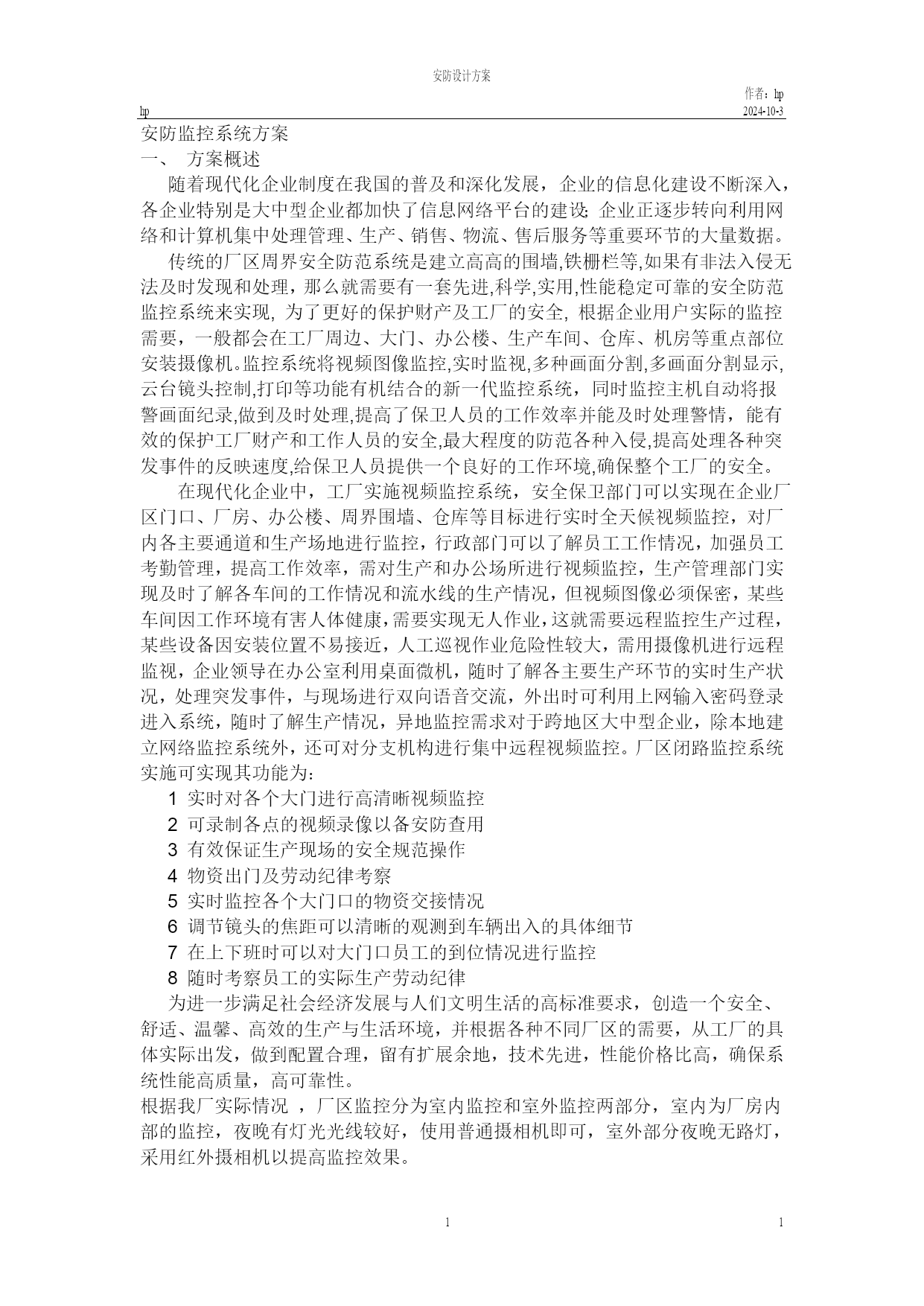 安防设计方案

作者：hp

hp

2024-10-3

安防监控系统方案

一、 方案概述

随着现代化企业制度在我国的普及和深化发展，企业的信息化建设不断深入，各企业特别是大中型企业都加快了信息网络平台的建设;企业正逐步转向利用网络和计算机集中处理管理、生产、销售、物流、售后服务等重要环节的大量数据。

传统的厂区周界安全防范系统是建立高高的围墙,铁栅栏等,如果有非法入侵无法及时发现和处理，那么就需要有一套先进,科学,实用,性能稳定可靠的安全防范监控系统来实现, 为了更好的保护财产及工厂的安全, 根据企业用户实际的监控需要，一般都会在工厂周边、大门、办公楼、生产车间、仓库、机房等重点部位安装摄像机。监控系统将视频图像监控,实时监视,多种画面分割,多画面分割显示,云台镜头控制,打印等功能有机结合的新一代监控系统，同时监控主机自动将报警画面纪录,做到及时处理,提高了保卫人员的工作效率并能及时处理警情，能有效的保护工厂财产和工作人员的安全,最大程度的防范各种入侵,提高处理各种突发事件的反映速度,给保卫人员提供一个良好的工作环境,确保整个工厂的安全。

在现代化企业中，工厂实施视频监控系统，安全保卫部门可以实现在企业厂区门口、厂房、办公楼、周界围墙、仓库等目标进行实时全天候视频监控，对厂内各主要通道和生产场地进行监控，行政部门可以了解员工工作情况，加强员工考勤管理，提高工作效率，需对生产和办公场所进行视频监控，生产管理部门实现及时了解各车间的工作情况和流水线的生产情况，但视频图像必须保密，某些车间因工作环境有害人体健康，需要实现无人作业，这就需要远程监控生产过程，某些设备因安装位置不易接近，人工巡视作业危险性较大，需用摄像机进行远程监视，企业领导在办公室利用桌面微机，随时了解各主要生产环节的实时生产状况，处理突发事件，与现场进行双向语音交流，外出时可利用上网输入密码登录进入系统，随时了解生产情况，异地监控需求对于跨地区大中型企业，除本地建立网络监控系统外，还可对分支机构进行集中远程视频监控。厂区闭路监控系统实施可实现其功能为：

1 实时对各个大门进行高清晰视频监控
2 可录制各点的视频录像以备安防查用
3 有效保证生产现场的安全规范操作
4 物资出门及劳动纪律考察
5 实时监控各个大门口的物资交接情况
6 调节镜头的焦距可以清晰的观测到车辆出入的具体细节
7 在上下班时可以对大门口员工的到位情况进行监控
8 随时考察员工的实际生产劳动纪律

为进一步满足社会经济发展与人们文明生活的高标准要求，创造一个安全、舒适、温馨、高效的生产与生活环境，并根据各种不同厂区的需要，从工厂的具体实际出发，做到配置合理，留有扩展余地，技术先进，性能价格比高，确保系统性能高质量，高可靠性。

根据我厂实际情况 ，厂区监控分为室内监控和室外监控两部分，室内为厂房内部的监控，夜晚有灯光光线较好，使用普通摄相机即可，室外部分夜晚无路灯，采用红外摄相机以提高监控效果。

1

1